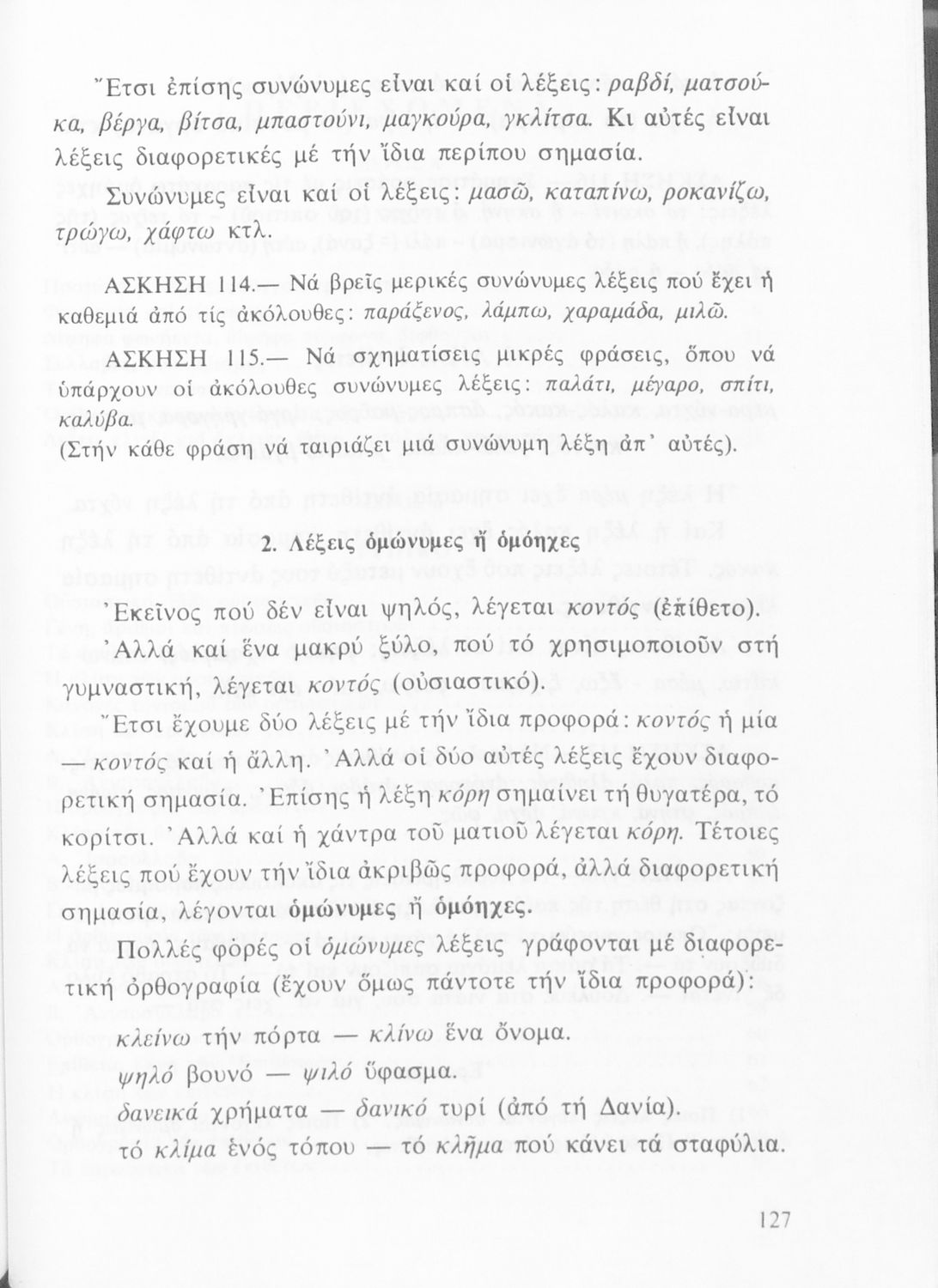 Ἔτσι ἐπίσης συνώνυμες εἶναι καί οἱ λέξεις: ραβδί, ματσούκα, βέργα, βίτσα, μπαστούνι, μαγκούρα, γκλίτσα. Κι αὐτές εἶναι λέξεις διαφορετικές μέ τήν ἴδια περίπου σημασία.

Συνώνυμες εἶναι καί οἱ λέξεις: μασῶ, καταπίνω, ροκανίζω, τρώγω, χάφτω κτλ.

ΑΣΚΗΣΗ 114.— Νά βρεῖς μερικές συνώνυμες λέξεις πού ἔχει ἡ καθεμιά ἀπό τίς ἀκόλουθες: παράξενος, λάμπω, χαραμάδα, μιλῶ.

ΑΣΚΗΣΗ 115.— Νά σχηματίσεις μικρές φράσεις, ὅπου νά ὑπάρχουν οἱ ἀκόλουθες συνώνυμες λέξεις: παλάτι, μέγαρο, σπίτι, καλύβα.
(Στήν κάθε φράση νά ταιριάζει μιά συνώνυμη λέξη ἀπ' αὐτές).

2. Λέξεις ὁμώνυμες ἤ ὁμόηχες

Ἐκεῖνος πού δέν εἶναι ψηλός, λέγεται κοντός (ἐπίθετο). Ἀλλά καί ἕνα μακρύ ξύλο, πού τό χρησιμοποιοῦν στή γυμναστική, λέγεται κοντός (οὐσιαστικό).

Ἔτσι ἔχουμε δύο λέξεις μέ τήν ἴδια προφορά: κοντός ἡ μία — κοντός καί ἡ ἄλλη. Ἀλλά οἱ δύο αὐτές λέξεις ἔχουν διαφορετική σημασία. Ἐπίσης ἡ λέξη κόρη σημαίνει τή θυγατέρα, τό κορίτσι. Ἀλλά καί ἡ χάντρα τοῦ ματιοῦ λέγεται κόρη. Τέτοιες λέξεις πού ἔχουν τήν ἴδια ἀκριβῶς προφορά, ἀλλά διαφορετική σημασία, λέγονται ὁμώνυμες ἤ ὁμόηχες.

Πολλές φορές οἱ ὁμώνυμες λέξεις γράφονται μέ διαφορετική ὀρθογραφία (ἔχουν ὅμως πάντοτε τήν ἴδια προφορά):

κλείνω τήν πόρτα — κλίνω ἕνα ὄνομα.
ψηλό βουνό — ψιλό ὕφασμα.
δανεικά χρήματα — δανικό τυρί (ἀπό τή Δανία).
τό κλίμα ἑνός τόπου — τό κλῆμα πού κάνει τά σταφύλια.

127